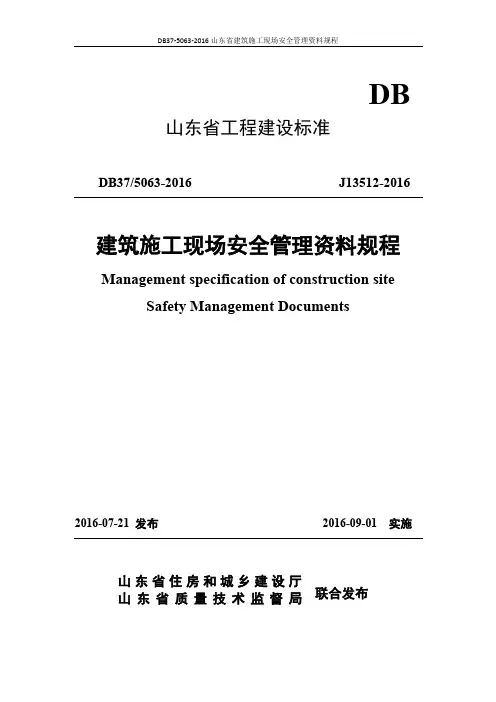 DB37-5063-2016 山东省建筑施工现场安全管理资料规程

DB

山东省工程建设标准

DB37/5063-2016 J13512-2016

建筑施工现场安全管理资料规程

Management specification of construction site

Safety Management Documents

2016-07-21 发布 2016-09-01 实施

山东省住房和城乡建设厅
山东省质量技术监督局 联合发布